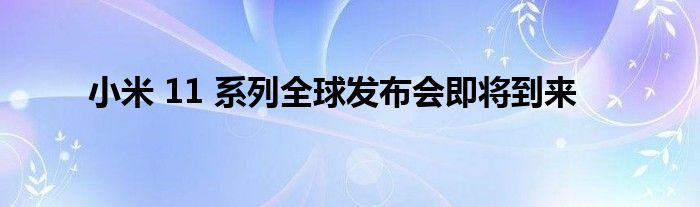 小米 11 系列全球发布会即将到来